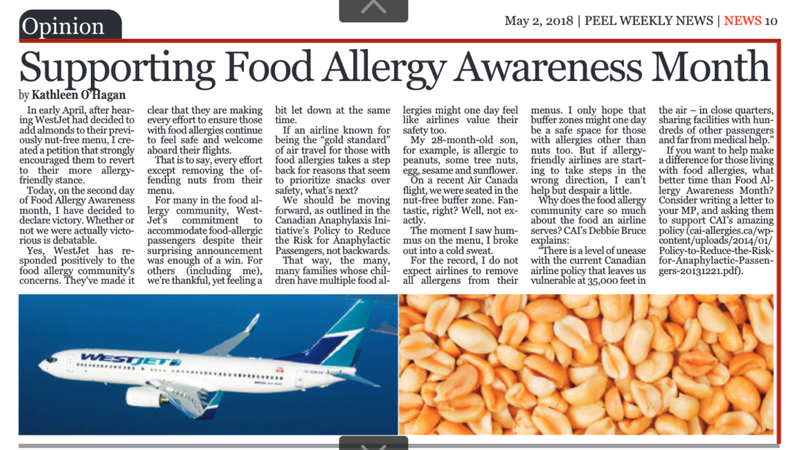 Opinion

May 2, 2018 | PEEL WEEKLY NEWS | NEWS 10

Supporting Food Allergy Awareness Month

by Kathleen O'Hagan

In early April, after hearing WestJet had decided to add almonds to their previously nut-free menu, I created a petition that strongly encouraged them to revert to their more allergy-friendly stance.

Today, on the second day of Food Allergy Awareness month, I have decided to declare victory. Whether or not we were actually victorious is debatable.

Yes, WestJet has responded positively to the food allergy community's concerns. They've made it clear that they are making every effort to ensure those with food allergies continue to feel safe and welcome aboard their flights.

That is to say, every effort except removing the offending nuts from their menu.

For many in the food allergy community, WestJet's commitment to accommodate food-allergic passengers despite their surprising announcement was enough of a win. For others (including me), we're thankful, yet feeling a bit let down at the same time.

If an airline known for being the "gold standard" of air travel for those with food allergies takes a step back for reasons that seem to prioritize snacks over safety, what's next?

We should be moving forward, as outlined in the Canadian Anaphylaxis Initiative's Policy to Reduce the Risk for Anaphylactic Passengers, not backwards.

That way, the many, many families whose children have multiple food allergies might one day feel like airlines value their safety too.

My 28-month-old son, for example, is allergic to peanuts, some tree nuts, egg, sesame and sunflower.

On a recent Air Canada flight, we were seated in the nut-free buffer zone. Fantastic, right? Well, not exactly.

The moment I saw hummus on the menu, I broke out into a cold sweat.

For the record, I do not expect airlines to remove all allergens from their menus. I only hope that buffer zones might one day be a safe space for those with allergies other than nuts too. But if allergy-friendly airlines are starting to take steps in the wrong direction, I can't help but despair a little.

Why does the food allergy community care so much about the food an airline serves? CAI's Debbie Bruce explains:

"There is a level of unease with the current Canadian airline policy that leaves us vulnerable at 35,000 feet in the air – in close quarters, sharing facilities with hundreds of other passengers and far from medical help."

If you want to help make a difference for those living with food allergies, what better time than Food Allergy Awareness Month? Consider writing a letter to your MP, and asking them to support CAI's amazing policy (cai-allergies.ca/wp-content/uploads/2014/01/Policy-to-Reduce-the-Risk-for-Anaphylactic-Passengers-20131221.pdf).

WESTJET